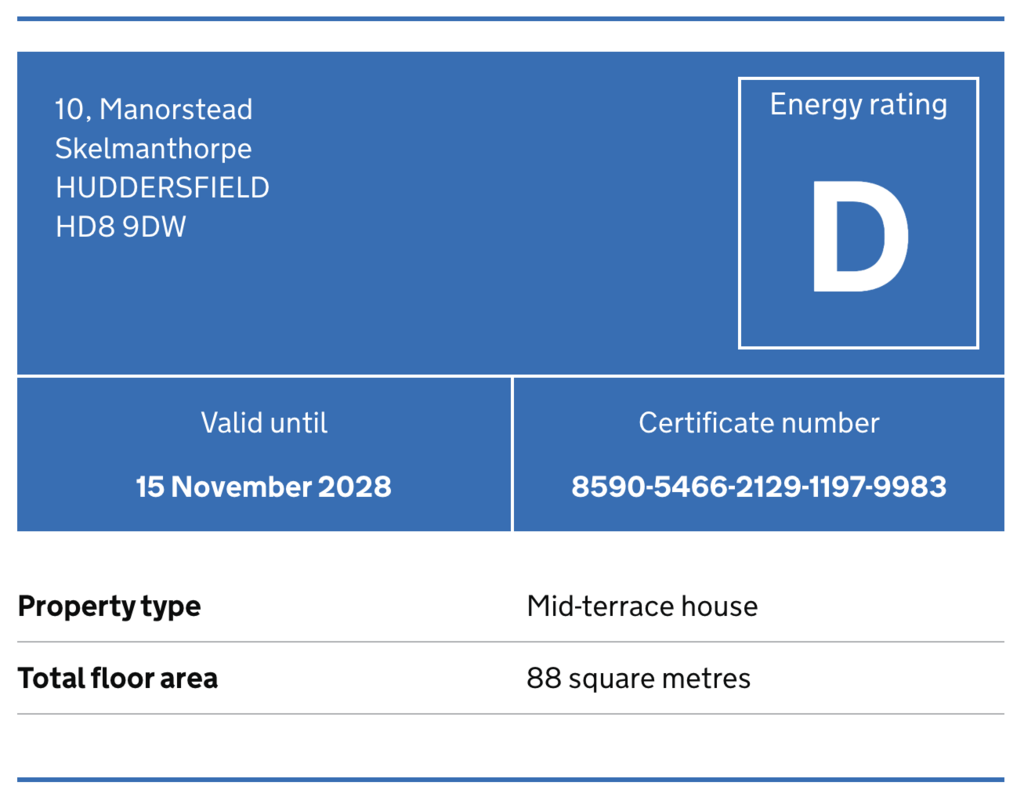 10, Manorstead
Skelmanthorpe
HUDDERSFIELD
HD8 9DW

Energy rating

D

Valid until

15 November 2028

Certificate number

8590-5466-2129-1197-9983

Property type
Mid-terrace house

Total floor area
88 square metres